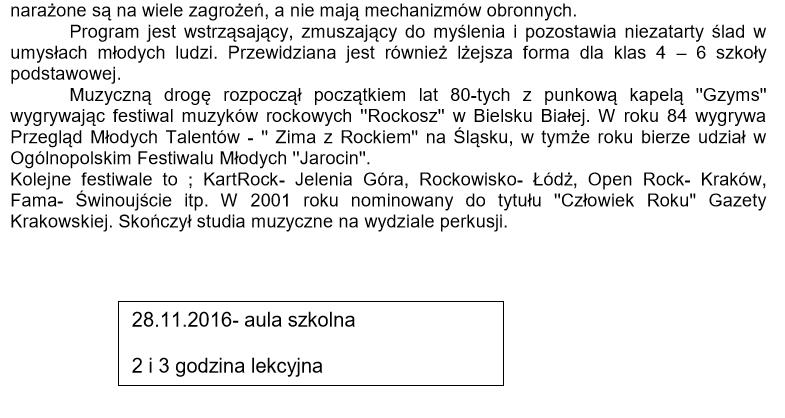 narażone są na wiele zagrożeń, a nie mają mechanizmów obronnych.

Program jest wstrząsający, zmuszający do myślenia i pozostawia niezatarty ślad w umysłach młodych ludzi. Przewidziana jest również lżejsza forma dla klas 4 – 6 szkoły podstawowej.

Muzyczną drogę rozpoczął początkiem lat 80-tych z punkową kapelą "Gzyms" wygrywając festiwal muzyków rockowych "Rockosz" w Bielsku Białej. W roku 84 wygrywa Przegląd Młodych Talentów - " Zima z Rockiem" na Śląsku, w tymże roku bierze udział w Ogólnopolskim Festiwalu Młodych "Jarocin".
Kolejne festiwale to ; KartRock- Jelenia Góra, Rockowisko- Łódź, Open Rock- Kraków, Fama- Świnoujście itp. W 2001 roku nominowany do tytułu "Człowiek Roku" Gazety Krakowskiej. Skończył studia muzyczne na wydziale perkusji.

28.11.2016- aula szkolna

2 i 3 godzina lekcyjna